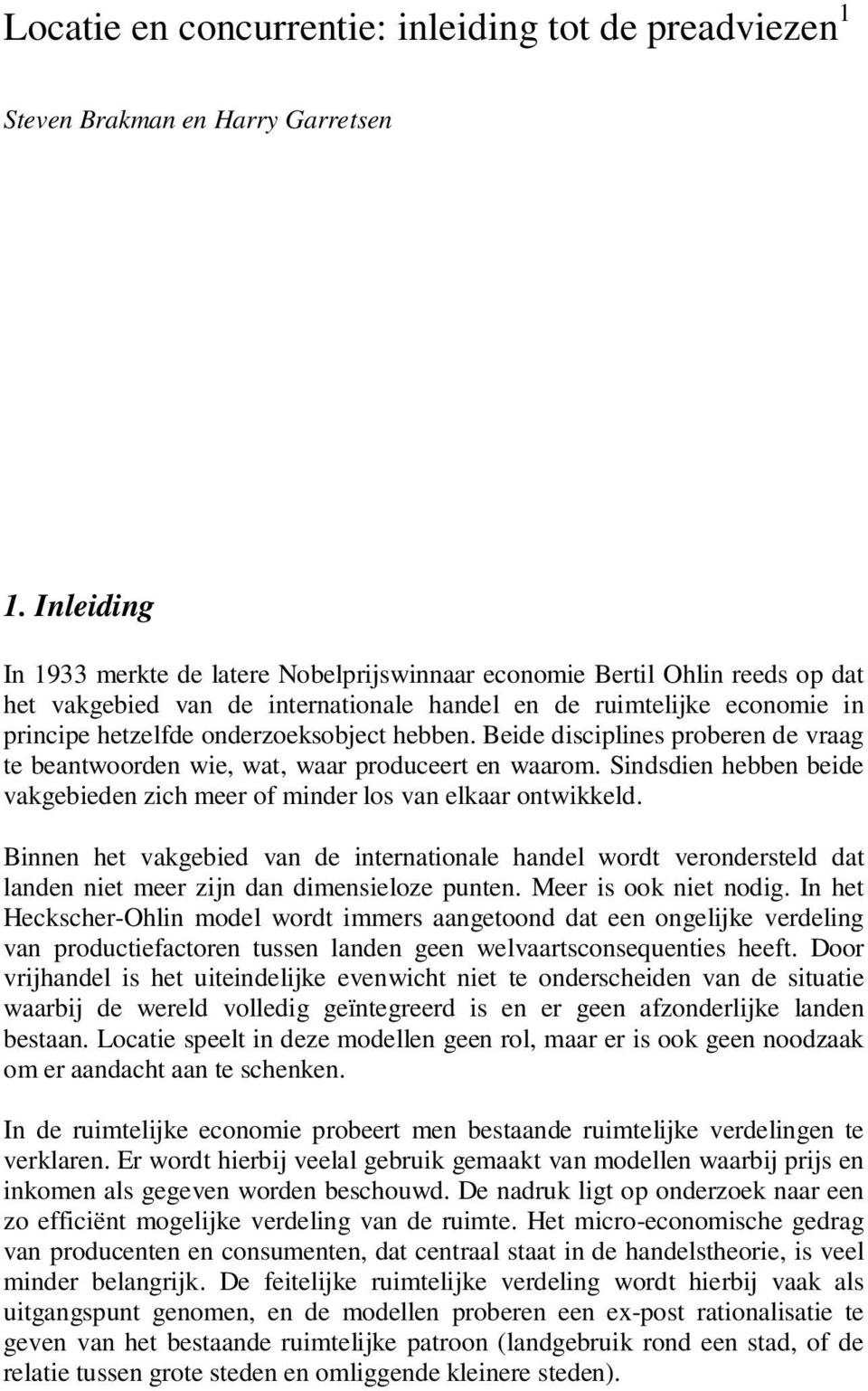 Locatie en concurrentie: inleiding tot de preadviezen$^1$

Steven Brakman en Harry Garretsen

1. Inleiding

In 1933 merkte de latere Nobelprijswinnaar economie Bertil Ohlin reeds op dat het vakgebied van de internationale handel en de ruimtelijke economie in principe hetzelfde onderzoeksobject hebben. Beide disciplines proberen de vraag te beantwoorden wie, wat, waar produceert en waarom. Sindsdien hebben beide vakgebieden zich meer of minder los van elkaar ontwikkeld.

Binnen het vakgebied van de internationale handel wordt verondersteld dat landen niet meer zijn dan dimensieloze punten. Meer is ook niet nodig. In het Heckscher-Ohlin model wordt immers aangetoond dat een ongelijke verdeling van productiefactoren tussen landen geen welvaartsconsequenties heeft. Door vrijhandel is het uiteindelijke evenwicht niet te onderscheiden van de situatie waarbij de wereld volledig geïntegreerd is en er geen afzonderlijke landen bestaan. Locatie speelt in deze modellen geen rol, maar er is ook geen noodzaak om er aandacht aan te schenken.

In de ruimtelijke economie probeert men bestaande ruimtelijke verdelingen te verklaren. Er wordt hierbij veelal gebruik gemaakt van modellen waarbij prijs en inkomen als gegeven worden beschouwd. De nadruk ligt op onderzoek naar een zo efficiënt mogelijke verdeling van de ruimte. Het micro-economische gedrag van producenten en consumenten, dat centraal staat in de handelstheorie, is veel minder belangrijk. De feitelijke ruimtelijke verdeling wordt hierbij vaak als uitgangspunt genomen, en de modellen proberen een ex-post rationalisatie te geven van het bestaande ruimtelijke patroon (landgebruik rond een stad, of de relatie tussen grote steden en omliggende kleinere steden).